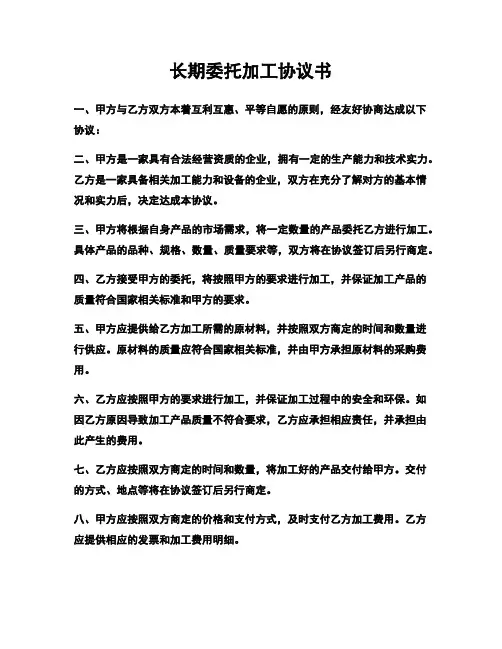 长期委托加工协议书

一、甲方与乙方双方本着互利互惠、平等自愿的原则，经友好协商达成以下协议：

二、甲方是一家具有合法经营资质的企业，拥有一定的生产能力和技术实力。乙方是一家具备相关加工能力和设备的企业，双方在充分了解对方的基本情况和实力后，决定达成本协议。

三、甲方将根据自身产品的市场需求，将一定数量的产品委托乙方进行加工。具体产品的品种、规格、数量、质量要求等，双方将在协议签订后另行商定。

四、乙方接受甲方的委托，将按照甲方的要求进行加工，并保证加工产品的质量符合国家相关标准和甲方的要求。

五、甲方应提供给乙方加工所需的原材料，并按照双方商定的时间和数量进行供应。原材料的质量应符合国家相关标准，并由甲方承担原材料的采购费用。

六、乙方应按照甲方的要求进行加工，并保证加工过程中的安全和环保。如因乙方原因导致加工产品质量不符合要求，乙方应承担相应责任，并承担由此产生的费用。

七、乙方应按照双方商定的时间和数量，将加工好的产品交付给甲方。交付的方式、地点等将在协议签订后另行商定。

八、甲方应按照双方商定的价格和支付方式，及时支付乙方加工费用。乙方应提供相应的发票和加工费用明细。